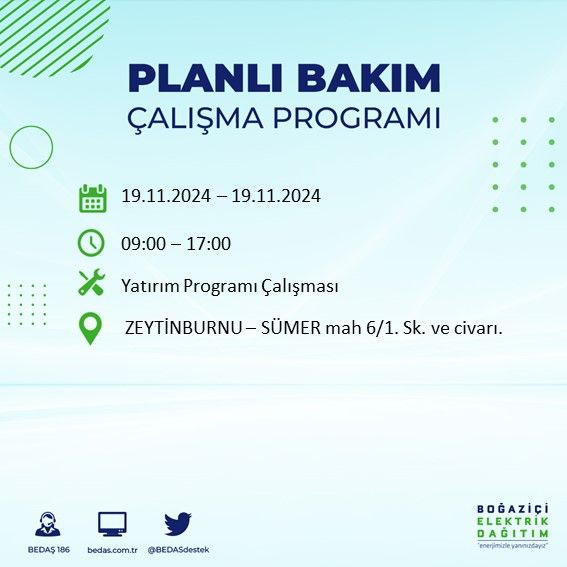 PLANLI BAKIM
ÇALIŞMA PROGRAMI

19.11.2024 – 19.11.2024

09:00 – 17:00

Yatırım Programı Çalışması

ZEYTİNBURNU – SÜMER mah 6/1. Sk. ve civarı.

BEDAŞ 186
bedas.com.tr
@BEDASdestek

BOĞAZİÇİ
ELEKTRİK
DAĞITIM
"enerjimizle yanınızdayız"